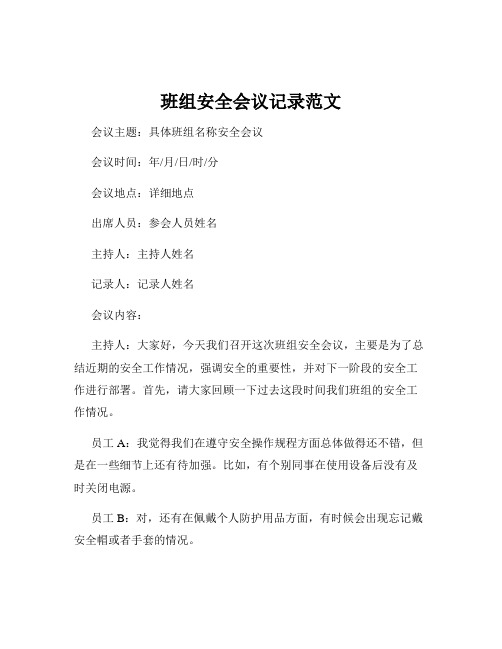 班组安全会议记录范文

会议主题：具体班组名称安全会议

会议时间：年/月/日/时/分

会议地点：详细地点

出席人员：参会人员姓名

主持人：主持人姓名

记录人：记录人姓名

会议内容：

主持人：大家好，今天我们召开这次班组安全会议，主要是为了总结近期的安全工作情况，强调安全的重要性，并对下一阶段的安全工作进行部署。首先，请大家回顾一下过去这段时间我们班组的安全工作情况。

员工 A：我觉得我们在遵守安全操作规程方面总体做得还不错，但是在一些细节上还有待加强。比如，有个别同事在使用设备后没有及时关闭电源。

员工 B：对，还有在佩戴个人防护用品方面，有时候会出现忘记戴安全帽或者手套的情况。